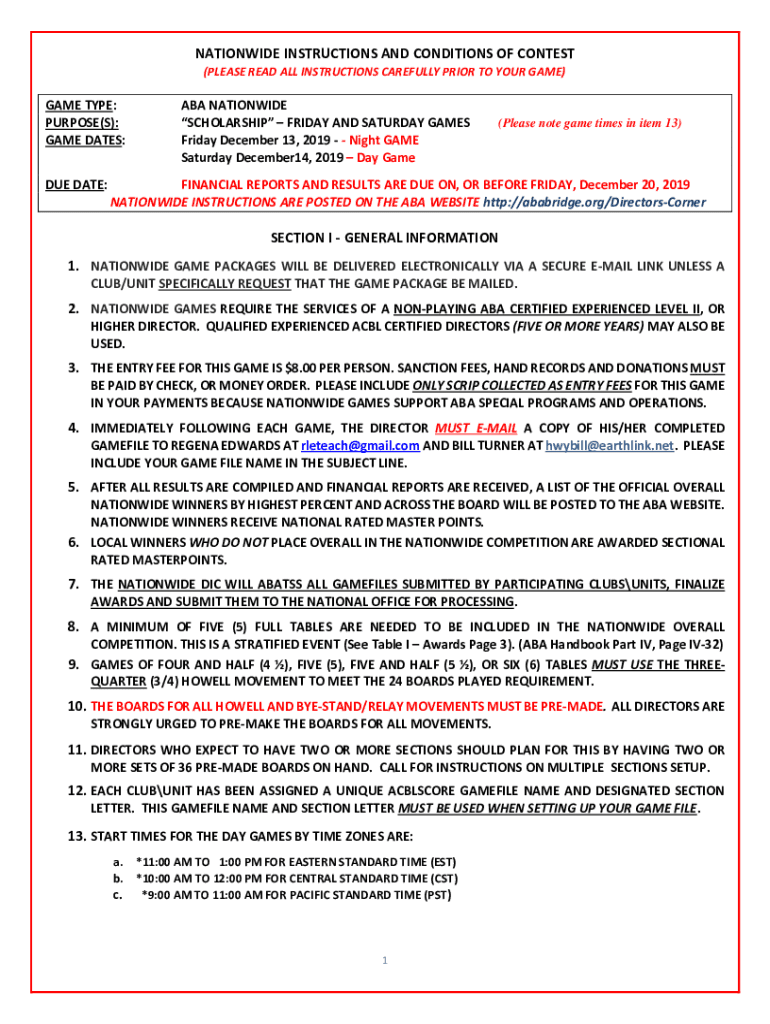 NATIONWIDE INSTRUCTIONS AND CONDITIONS OF CONTEST
(PLEASE READ ALL INSTRUCTIONS CAREFULLY PRIOR TO YOUR GAME)

GAME TYPE: ABA NATIONWIDE
PURPOSE(S): "SCHOLARSHIP" – FRIDAY AND SATURDAY GAMES (Please note game times in item 13)
GAME DATES: Friday December 13, 2019 - - Night GAME
Saturday December14, 2019 – Day Game

DUE DATE: FINANCIAL REPORTS AND RESULTS ARE DUE ON, OR BEFORE FRIDAY, December 20, 2019
NATIONWIDE INSTRUCTIONS ARE POSTED ON THE ABA WEBSITE http://ababridge.org/Directors-Corner

SECTION I - GENERAL INFORMATION

1. NATIONWIDE GAME PACKAGES WILL BE DELIVERED ELECTRONICALLY VIA A SECURE E-MAIL LINK UNLESS A CLUB/UNIT SPECIFICALLY REQUEST THAT THE GAME PACKAGE BE MAILED.

2. NATIONWIDE GAMES REQUIRE THE SERVICES OF A NON-PLAYING ABA CERTIFIED EXPERIENCED LEVEL II, OR HIGHER DIRECTOR. QUALIFIED EXPERIENCED ACBL CERTIFIED DIRECTORS (FIVE OR MORE YEARS) MAY ALSO BE USED.

3. THE ENTRY FEE FOR THIS GAME IS $8.00 PER PERSON. SANCTION FEES, HAND RECORDS AND DONATIONS MUST BE PAID BY CHECK, OR MONEY ORDER. PLEASE INCLUDE ONLY SCRIP COLLECTED AS ENTRY FEES FOR THIS GAME IN YOUR PAYMENTS BECAUSE NATIONWIDE GAMES SUPPORT ABA SPECIAL PROGRAMS AND OPERATIONS.

4. IMMEDIATELY FOLLOWING EACH GAME, THE DIRECTOR MUST E-MAIL A COPY OF HIS/HER COMPLETED GAMEFILE TO REGENA EDWARDS AT rleteach@gmail.com AND BILL TURNER AT hwybill@earthlink.net. PLEASE INCLUDE YOUR GAME FILE NAME IN THE SUBJECT LINE.

5. AFTER ALL RESULTS ARE COMPILED AND FINANCIAL REPORTS ARE RECEIVED, A LIST OF THE OFFICIAL OVERALL NATIONWIDE WINNERS BY HIGHEST PERCENT AND ACROSS THE BOARD WILL BE POSTED TO THE ABA WEBSITE. NATIONWIDE WINNERS RECEIVE NATIONAL RATED MASTER POINTS.

6. LOCAL WINNERS WHO DO NOT PLACE OVERALL IN THE NATIONWIDE COMPETITION ARE AWARDED SECTIONAL RATED MASTERPOINTS.

7. THE NATIONWIDE DIC WILL ABATSS ALL GAMEFILES SUBMITTED BY PARTICIPATING CLUBS\UNITS, FINALIZE AWARDS AND SUBMIT THEM TO THE NATIONAL OFFICE FOR PROCESSING.

8. A MINIMUM OF FIVE (5) FULL TABLES ARE NEEDED TO BE INCLUDED IN THE NATIONWIDE OVERALL COMPETITION. THIS IS A STRATIFIED EVENT (See Table I – Awards Page 3). (ABA Handbook Part IV, Page IV-32)

9. GAMES OF FOUR AND HALF (4 ½), FIVE (5), FIVE AND HALF (5 ½), OR SIX (6) TABLES MUST USE THE THREE-QUARTER (3/4) HOWELL MOVEMENT TO MEET THE 24 BOARDS PLAYED REQUIREMENT.

10. THE BOARDS FOR ALL HOWELL AND BYE-STAND/RELAY MOVEMENTS MUST BE PRE-MADE. ALL DIRECTORS ARE STRONGLY URGED TO PRE-MAKE THE BOARDS FOR ALL MOVEMENTS.

11. DIRECTORS WHO EXPECT TO HAVE TWO OR MORE SECTIONS SHOULD PLAN FOR THIS BY HAVING TWO OR MORE SETS OF 36 PRE-MADE BOARDS ON HAND. CALL FOR INSTRUCTIONS ON MULTIPLE SECTIONS SETUP.

12. EACH CLUB\UNIT HAS BEEN ASSIGNED A UNIQUE ACBLSCORE GAMEFILE NAME AND DESIGNATED SECTION LETTER. THIS GAMEFILE NAME AND SECTION LETTER MUST BE USED WHEN SETTING UP YOUR GAME FILE.

13. START TIMES FOR THE DAY GAMES BY TIME ZONES ARE:
a. *11:00 AM TO 1:00 PM FOR EASTERN STANDARD TIME (EST)
b. *10:00 AM TO 12:00 PM FOR CENTRAL STANDARD TIME (CST)
c. *9:00 AM TO 11:00 AM FOR PACIFIC STANDARD TIME (PST)

1